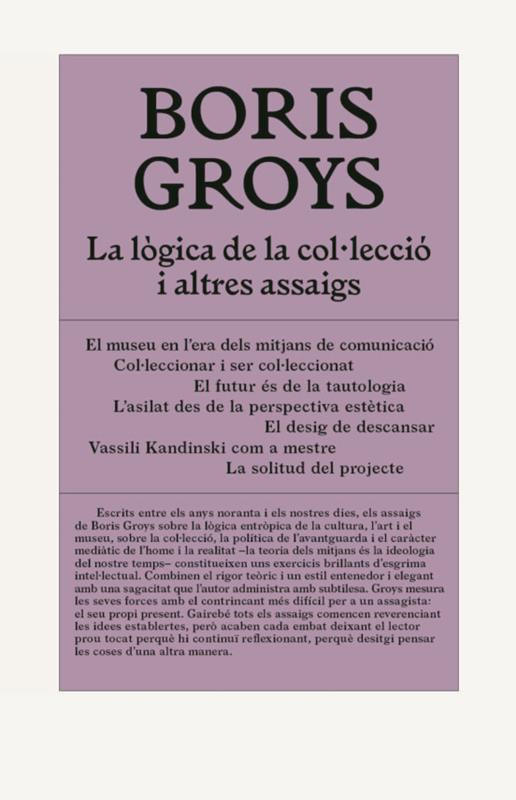 BORIS
GROYS

La lògica de la col·lecció
i altres assaigs

El museu en l'era dels mitjans de comunicació
Col·leccionar i ser col·leccionat
El futur és de la tautologia
L'asilat des de la perspectiva estètica
El desig de descansar
Vassili Kandinski com a mestre
La solitud del projecte

Escrits entre els anys noranta i els nostres dies, els assaigs de Boris Groys sobre la lògica entròpica de la cultura, l'art i el museu, sobre la col·lecció, la política de l'avantguarda i el caràcter mediàtic de l'home i la realitat –la teoria dels mitjans és la ideologia del nostre temps– constitueixen uns exercicis brillants d'esgrima intel·lectual. Combinen el rigor teòric i un estil entenedor i elegant amb una sagacitat que l'autor administra amb subtilesa. Groys mesura les seves forces amb el contrincant més difícil per a un assagista: el seu propi present. Gairebé tots els assaigs comencen reverenciant les idees establertes, però acaben cada embat deixant el lector prou tocat perquè hi continuï reflexionant, perquè desitgi pensar les coses d'una altra manera.